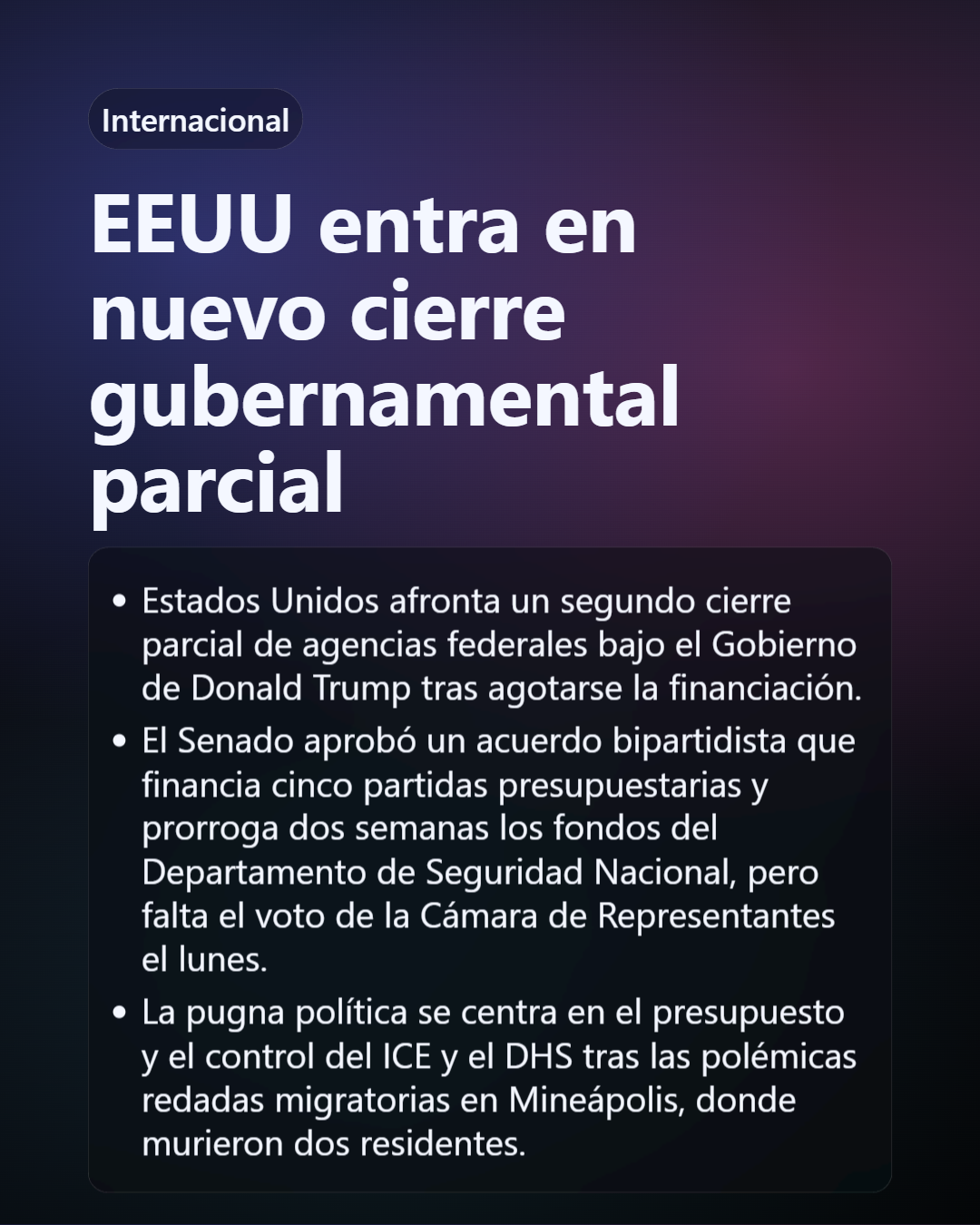 Internacional

EEUU entra en nuevo cierre gubernamental parcial

• Estados Unidos afronta un segundo cierre parcial de agencias federales bajo el Gobierno de Donald Trump tras agotarse la financiación.
• El Senado aprobó un acuerdo bipartidista que financia cinco partidas presupuestarias y prorroga dos semanas los fondos del Departamento de Seguridad Nacional, pero falta el voto de la Cámara de Representantes el lunes.
• La pugna política se centra en el presupuesto y el control del ICE y el DHS tras las polémicas redadas migratorias en Mineápolis, donde murieron dos residentes.